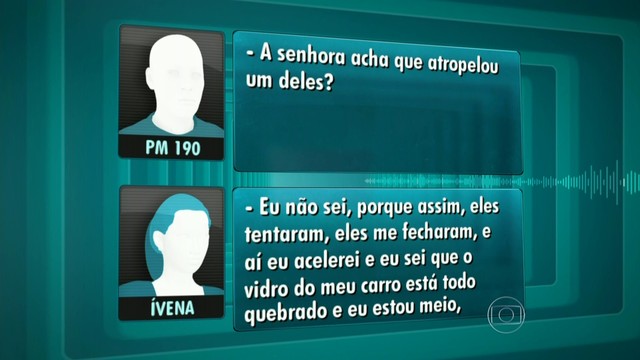 PM 190

- A senhora acha que atropelou um deles?

ÍVENA

- Eu não sei, porque assim, eles tentaram, eles me fecharam, e aí eu acelerei e eu sei que o vidro do meu carro está todo quebrado e eu estou meio,